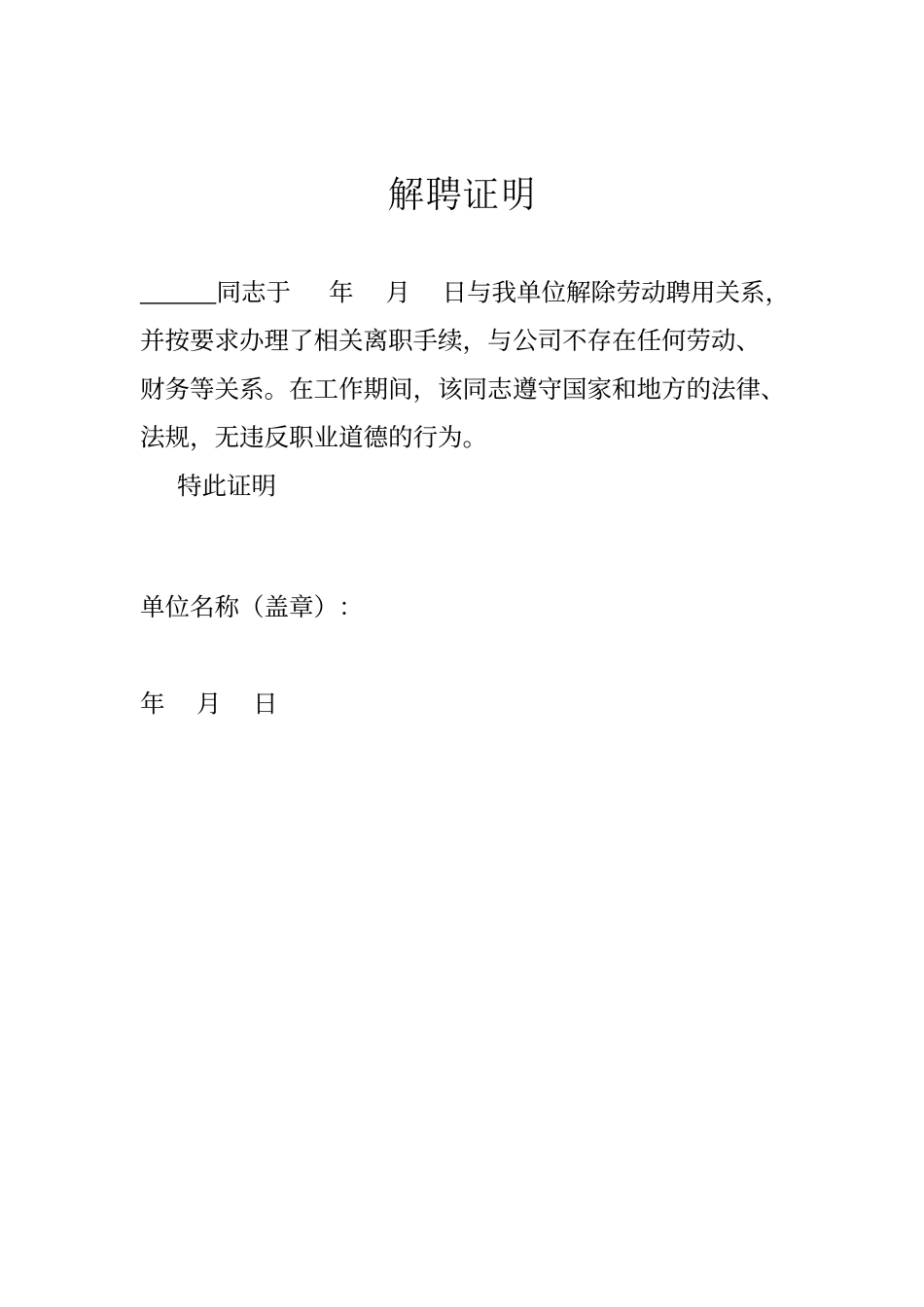 解聘证明

______同志于　　年　　月　　日与我单位解除劳动聘用关系，并按要求办理了相关离职手续，与公司不存在任何劳动、财务等关系。在工作期间，该同志遵守国家和地方的法律、法规，无违反职业道德的行为。

特此证明

单位名称（盖章）：

年　　月　　日